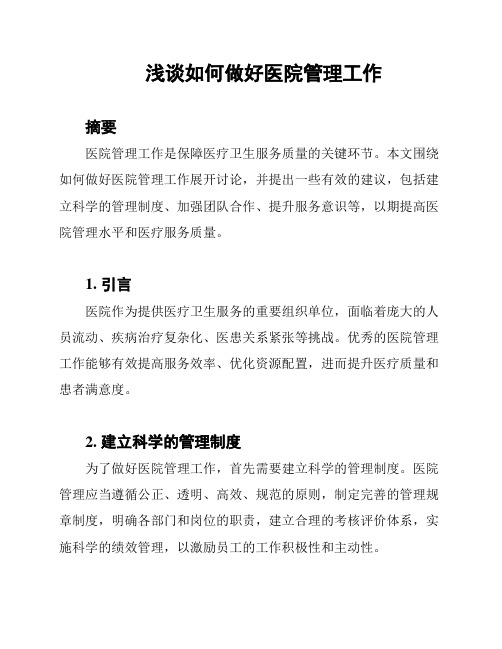 浅谈如何做好医院管理工作

摘要

医院管理工作是保障医疗卫生服务质量的关键环节。本文围绕如何做好医院管理工作展开讨论，并提出一些有效的建议，包括建立科学的管理制度、加强团队合作、提升服务意识等，以期提高医院管理水平和医疗服务质量。

1. 引言

医院作为提供医疗卫生服务的重要组织单位，面临着庞大的人员流动、疾病治疗复杂化、医患关系紧张等挑战。优秀的医院管理工作能够有效提高服务效率、优化资源配置，进而提升医疗质量和患者满意度。

2. 建立科学的管理制度

为了做好医院管理工作，首先需要建立科学的管理制度。医院管理应当遵循公正、透明、高效、规范的原则，制定完善的管理规章制度，明确各部门和岗位的职责，建立合理的考核评价体系，实施科学的绩效管理，以激励员工的工作积极性和主动性。